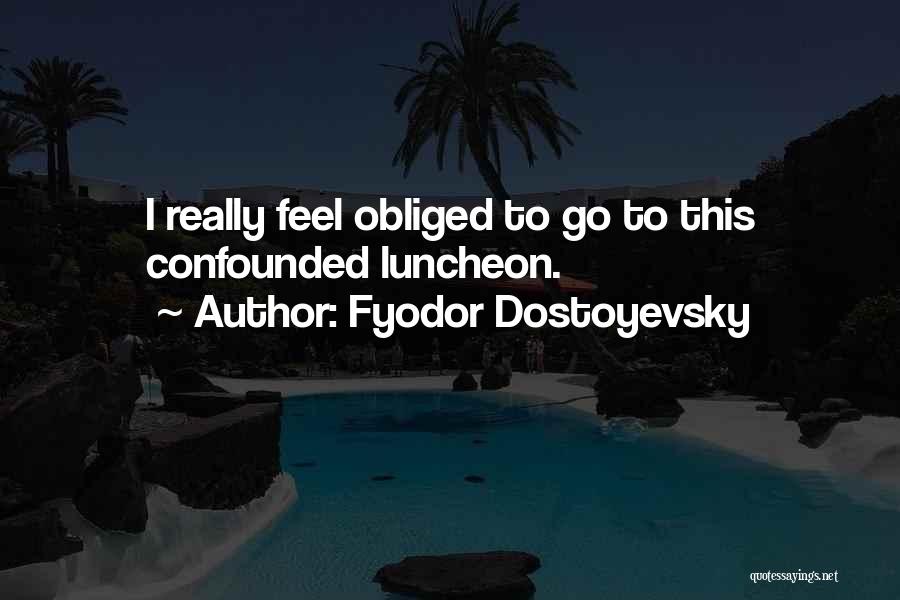 I really feel obliged to go to this confounded luncheon.

~ Author: Fyodor Dostoyevsky

quotessayings.net